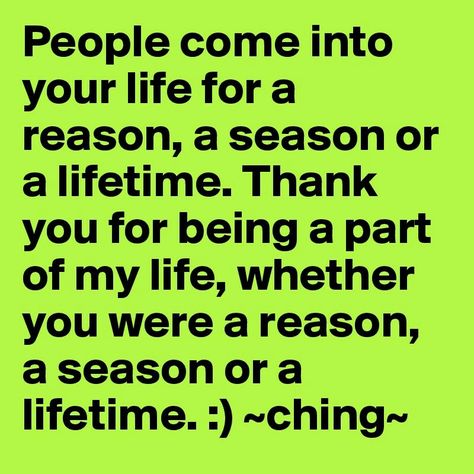 People come into your life for a reason, a season or a lifetime. Thank you for being a part of my life, whether you were a reason, a season or a lifetime. :) ~ching~